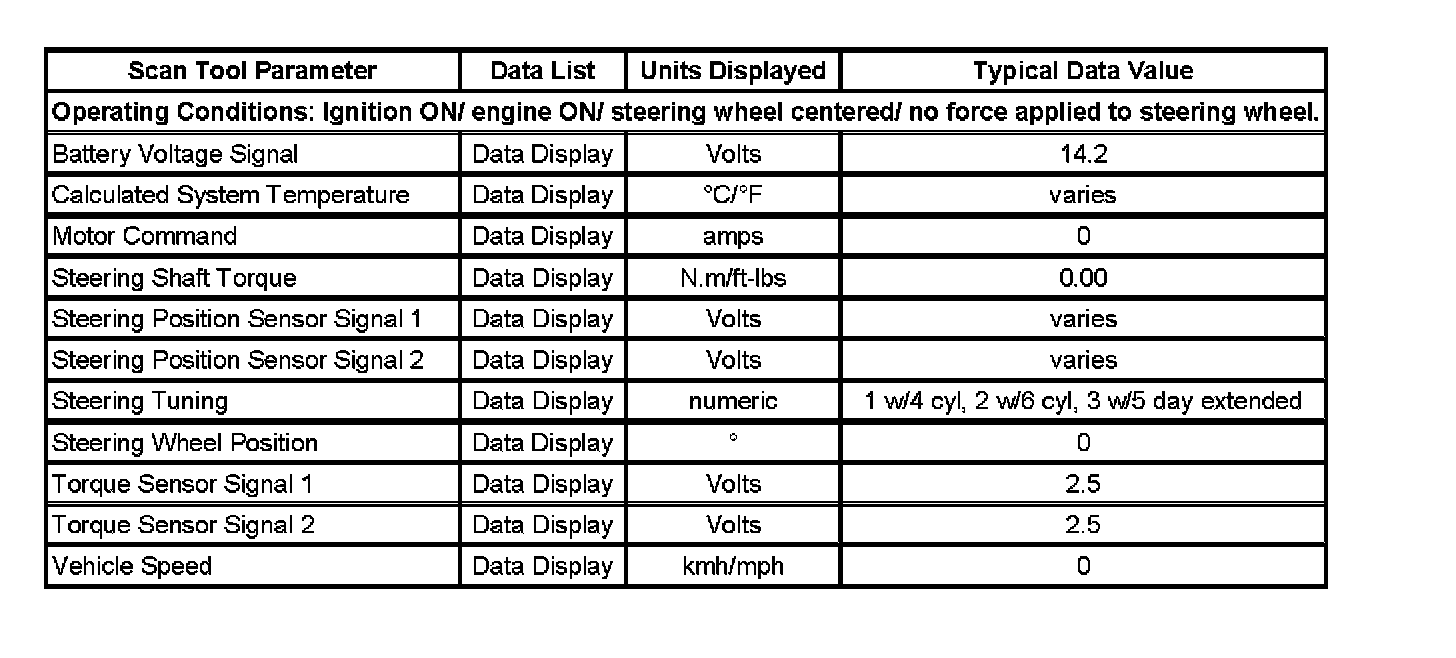 | Scan Tool Parameter | Data List | Units Displayed | Typical Data Value |
|---|---|---|---|
| Operating Conditions: Ignition ON/ engine ON/ steering wheel centered/ no force applied to steering wheel. | | | |
| Battery Voltage Signal | Data Display | Volts | 14.2 |
| Calculated System Temperature | Data Display | °C/°F | varies |
| Motor Command | Data Display | amps | 0 |
| Steering Shaft Torque | Data Display | N.m/ft-lbs | 0.00 |
| Steering Position Sensor Signal 1 | Data Display | Volts | varies |
| Steering Position Sensor Signal 2 | Data Display | Volts | varies |
| Steering Tuning | Data Display | numeric | 1 w/4 cyl, 2 w/6 cyl, 3 w/5 day extended |
| Steering Wheel Position | Data Display | ° | 0 |
| Torque Sensor Signal 1 | Data Display | Volts | 2.5 |
| Torque Sensor Signal 2 | Data Display | Volts | 2.5 |
| Vehicle Speed | Data Display | kmh/mph | 0 |